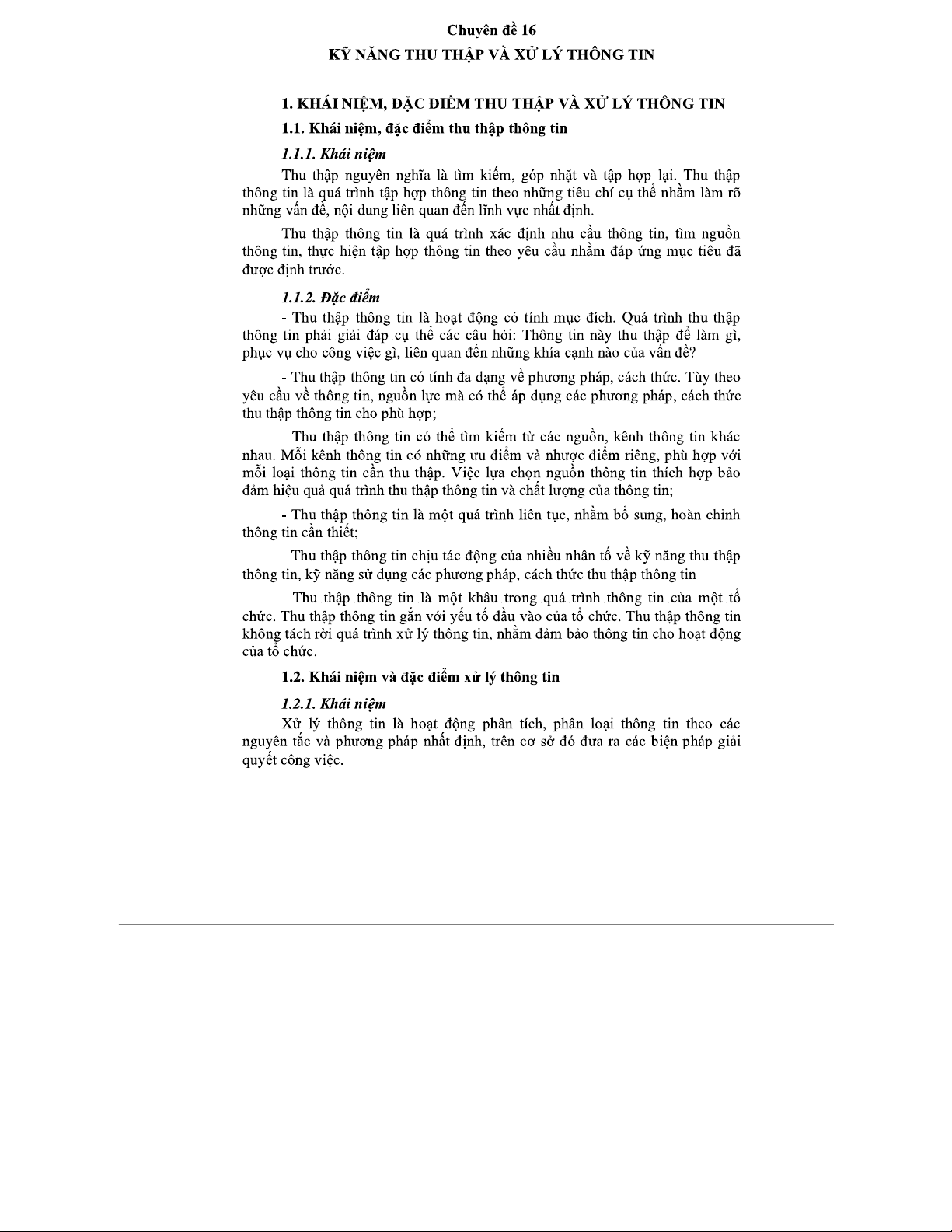 Chuyên đề 16
KỸ NĂNG THU THẬP VÀ XỬ LÝ THÔNG TIN

1. KHÁI NIỆM, ĐẶC ĐIỂM THU THẬP VÀ XỬ LÝ THÔNG TIN

1.1. Khái niệm, đặc điểm thu thập thông tin

1.1.1. Khái niệm

Thu thập nguyên nghĩa là tìm kiếm, góp nhặt và tập hợp lại. Thu thập thông tin là quá trình tập hợp thông tin theo những tiêu chí cụ thể nhằm làm rõ những vấn đề, nội dung liên quan đến lĩnh vực nhất định.

Thu thập thông tin là quá trình xác định nhu cầu thông tin, tìm nguồn thông tin, thực hiện tập hợp thông tin theo yêu cầu nhằm đáp ứng mục tiêu đã được định trước.

1.1.2. Đặc điểm

- Thu thập thông tin là hoạt động có tính mục đích. Quá trình thu thập thông tin phải giải đáp cụ thể các câu hỏi: Thông tin này thu thập để làm gì, phục vụ cho công việc gì, liên quan đến những khía cạnh nào của vấn đề?

- Thu thập thông tin có tính đa dạng về phương pháp, cách thức. Tùy theo yêu cầu về thông tin, nguồn lực mà có thể áp dụng các phương pháp, cách thức thu thập thông tin cho phù hợp;

- Thu thập thông tin có thể tìm kiếm từ các nguồn, kênh thông tin khác nhau. Mỗi kênh thông tin có những ưu điểm và nhược điểm riêng, phù hợp với mỗi loại thông tin cần thu thập. Việc lựa chọn nguồn thông tin thích hợp bảo đảm hiệu quả quá trình thu thập thông tin và chất lượng của thông tin;

- Thu thập thông tin là một quá trình liên tục, nhằm bổ sung, hoàn chỉnh thông tin cần thiết;

- Thu thập thông tin chịu tác động của nhiều nhân tố về kỹ năng thu thập thông tin, kỹ năng sử dụng các phương pháp, cách thức thu thập thông tin

- Thu thập thông tin là một khâu trong quá trình thông tin của một tổ chức. Thu thập thông tin gắn với yếu tố đầu vào của tổ chức. Thu thập thông tin không tách rời quá trình xử lý thông tin, nhằm đảm bảo thông tin cho hoạt động của tổ chức.

1.2. Khái niệm và đặc điểm xử lý thông tin

1.2.1. Khái niệm

Xử lý thông tin là hoạt động phân tích, phân loại thông tin theo các nguyên tắc và phương pháp nhất định, trên cơ sở đó đưa ra các biện pháp giải quyết công việc.